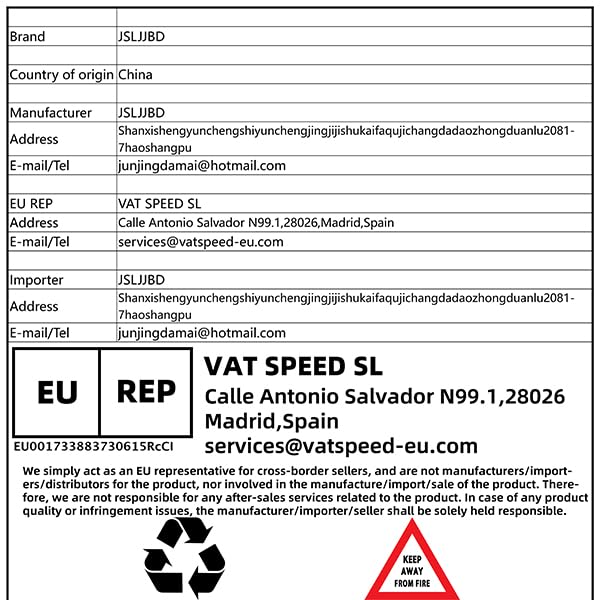 | | |
|---|---|
| Brand | JSLJJBD |
| | |
| Country of origin | China |
| | |
| Manufacturer | JSLJJBD |
| Address | Shanxishengyunchengshiyunchengjingjijishukaifaqujichangdadaozhongduanlu2081-7haoshangpu |
| E-mail/Tel | junjingdamai@hotmail.com |
| | |
| EU REP | VAT SPEED SL |
| Address | Calle Antonio Salvador N99.1,28026,Madrid,Spain |
| E-mail/Tel | services@vatspeed-eu.com |
| | |
| Importer | JSLJJBD |
| Address | Shanxishengyunchengshiyunchengjingjijishukaifaqujichangdadaozhongduanlu2081-7haoshangpu |
| E-mail/Tel | junjingdamai@hotmail.com |

EU REP

EU001733883730615RcCI

VAT SPEED SL
Calle Antonio Salvador N99.1,28026
Madrid,Spain
services@vatspeed-eu.com

We simply act as an EU representative for cross-border sellers, and are not manufacturers/importers/distributors for the product, nor involved in the manufacture/import/sale of the product. Therefore, we are not responsible for any after-sales services related to the product. In case of any product quality or infringement issues, the manufacturer/importer/seller shall be solely held responsible.

KEEP AWAY FROM FIRE